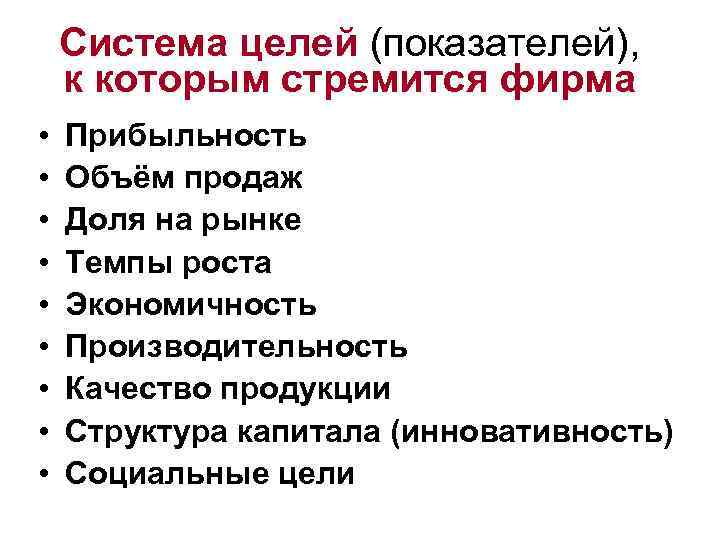 Система целей (показателей), к которым стремится фирма

• Прибыльность
• Объём продаж
• Доля на рынке
• Темпы роста
• Экономичность
• Производительность
• Качество продукции
• Структура капитала (инновативность)
• Социальные цели